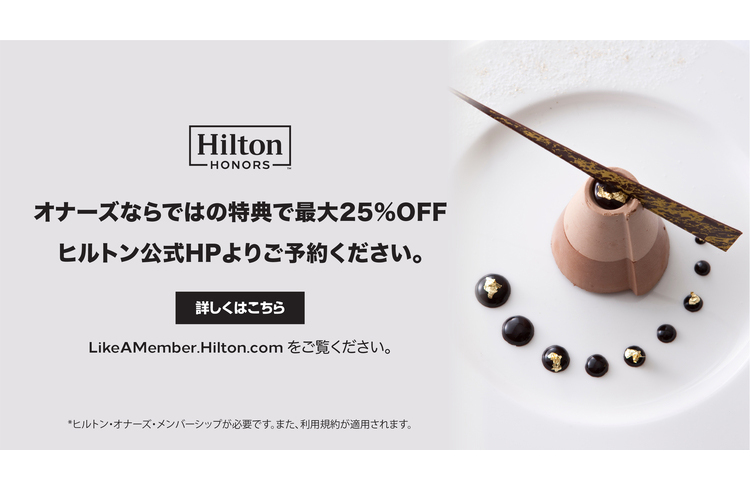 Hilton
HONORS

オナーズならではの特典で最大25%OFF
ヒルトン公式HPよりご予約ください。

詳しくはこちら

LikeAMember.Hilton.com をご覧ください。

*ヒルトン・オナーズ・メンバーシップが必要です。また、利用規約が適用されます。